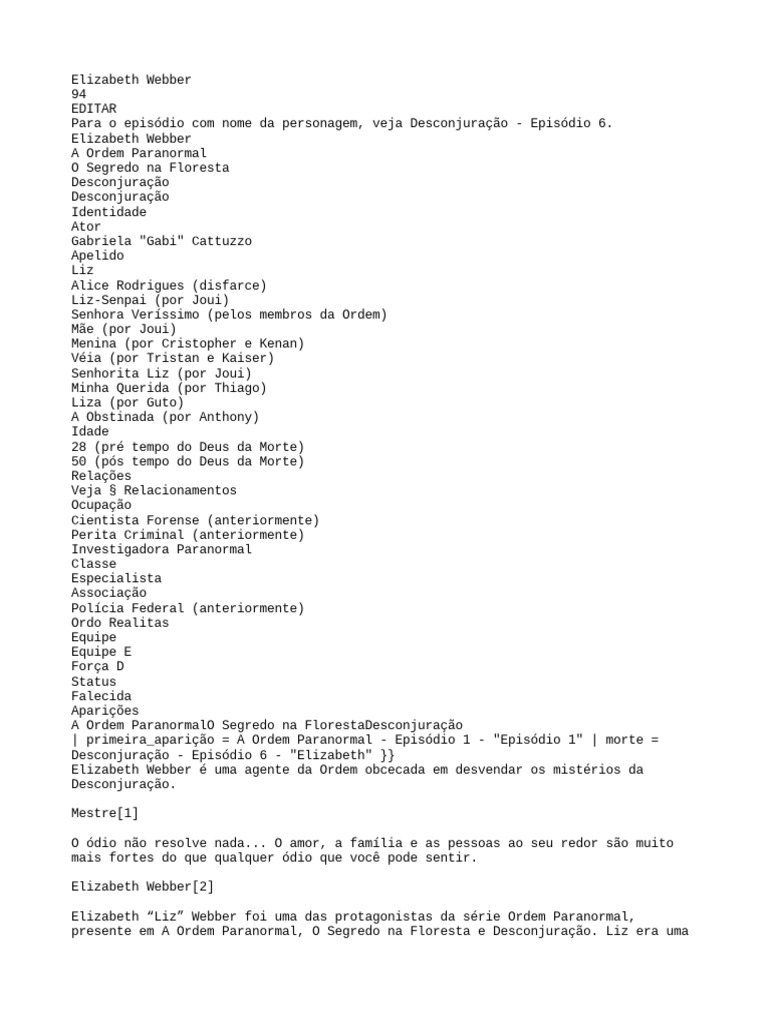 Elizabeth Webber
94
EDITAR
Para o episódio com nome da personagem, veja Desconjuração - Episódio 6.
Elizabeth Webber
A Ordem Paranormal
O Segredo na Floresta
Desconjuração
Desconjuração
Identidade
Ator
Gabriela "Gabi" Cattuzzo
Apelido
Liz
Alice Rodrigues (disfarce)
Liz-Senpai (por Joui)
Senhora Veríssimo (pelos membros da Ordem)
Mãe (por Joui)
Menina (por Cristopher e Kenan)
Véia (por Tristan e Kaiser)
Senhorita Liz (por Joui)
Minha Querida (por Thiago)
Liza (por Guto)
A Obstinada (por Anthony)
Idade
28 (pré tempo do Deus da Morte)
50 (pós tempo do Deus da Morte)
Relações
Veja § Relacionamentos
Ocupação
Cientista Forense (anteriormente)
Perita Criminal (anteriormente)
Investigadora Paranormal
Classe
Especialista
Associação
Polícia Federal (anteriormente)
Ordo Realitas
Equipe
Equipe E
Força D
Status
Falecida
Aparições
A Ordem ParanormalO Segredo na FlorestaDesconjuração
| primeira_aparição = A Ordem Paranormal - Episódio 1 - "Episódio 1" | morte = Desconjuração - Episódio 6 - "Elizabeth" }}
Elizabeth Webber é uma agente da Ordem obcecada em desvendar os mistérios da Desconjuração.

Mestre[1]

O ódio não resolve nada... O amor, a família e as pessoas ao seu redor são muito mais fortes do que qualquer ódio que você pode sentir.

Elizabeth Webber[2]

Elizabeth “Liz” Webber foi uma das protagonistas da série Ordem Paranormal, presente em A Ordem Paranormal, O Segredo na Floresta e Desconjuração. Liz era uma